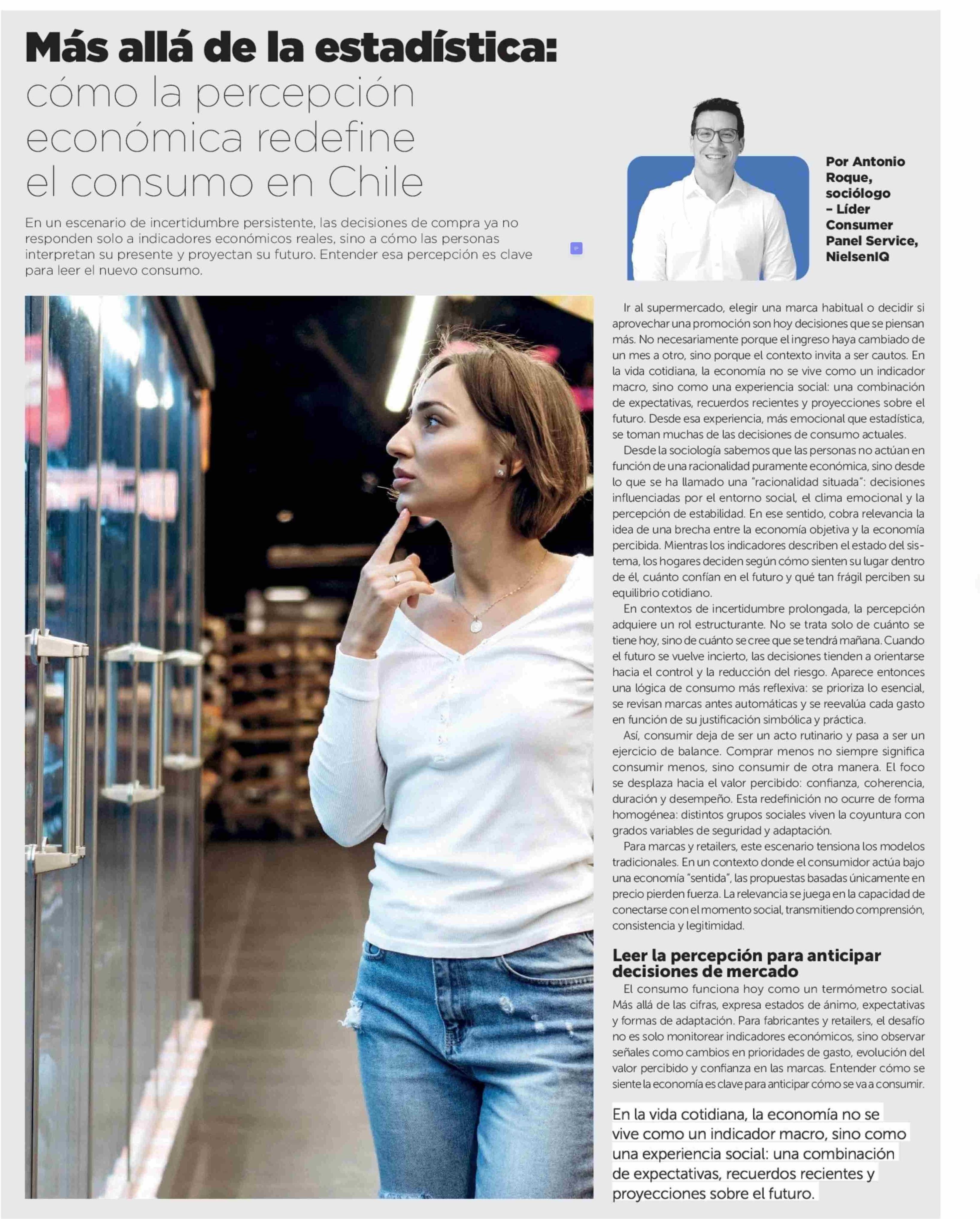 Más allá de la estadística: cómo la percepción económica redefine el consumo en Chile

En un escenario de incertidumbre persistente, las decisiones de compra ya no responden solo a indicadores económicos reales, sino a cómo las personas interpretan su presente y proyectan su futuro. Entender esa percepción es clave para leer el nuevo consumo.

Por Antonio Roque, sociólogo – Líder Consumer Panel Service, NielsenIQ

Ir al supermercado, elegir una marca habitual o decidir si aprovechar una promoción son hoy decisiones que se piensan más. No necesariamente porque el ingreso haya cambiado de un mes a otro, sino porque el contexto invita a ser cautos. En la vida cotidiana, la economía no se vive como un indicador macro, sino como una experiencia social: una combinación de expectativas, recuerdos recientes y proyecciones sobre el futuro. Desde esa experiencia, más emocional que estadística, se toman muchas de las decisiones de consumo actuales.

Desde la sociología sabemos que las personas no actúan en función de una racionalidad puramente económica, sino desde lo que se ha llamado una "racionalidad situada": decisiones influenciadas por el entorno social, el clima emocional y la percepción de estabilidad. En ese sentido, cobra relevancia la idea de una brecha entre la economía objetiva y la economía percibida. Mientras los indicadores describen el estado del sistema, los hogares deciden según cómo sienten su lugar dentro de él, cuánto confían en el futuro y qué tan frágil perciben su equilibrio cotidiano.

En contextos de incertidumbre prolongada, la percepción adquiere un rol estructurante. No se trata solo de cuánto se tiene hoy, sino de cuánto se cree que se tendrá mañana. Cuando el futuro se vuelve incierto, las decisiones tienden a orientarse hacia el control y la reducción del riesgo. Aparece entonces una lógica de consumo más reflexiva: se prioriza lo esencial, se revisan marcas antes automáticas y se reevalúa cada gasto en función de su justificación simbólica y práctica.

Así, consumir deja de ser un acto rutinario y pasa a ser un ejercicio de balance. Comprar menos no siempre significa consumir menos, sino consumir de otra manera. El foco se desplaza hacia el valor percibido: confianza, coherencia, duración y desempeño. Esta redefinición no ocurre de forma homogénea: distintos grupos sociales viven la coyuntura con grados variables de seguridad y adaptación.

Para marcas y retailers, este escenario tensiona los modelos tradicionales. En un contexto donde el consumidor actúa bajo una economía "sentida", las propuestas basadas únicamente en precio pierden fuerza. La relevancia se juega en la capacidad de conectarse con el momento social, transmitiendo comprensión, consistencia y legitimidad.

Leer la percepción para anticipar decisiones de mercado

El consumo funciona hoy como un termómetro social. Más allá de las cifras, expresa estados de ánimo, expectativas y formas de adaptación. Para fabricantes y retailers, el desafío no es solo monitorear indicadores económicos, sino observar señales como cambios en prioridades de gasto, evolución del valor percibido y confianza en las marcas. Entender cómo se siente la economía es clave para anticipar cómo se va a consumir.

En la vida cotidiana, la economía no se vive como un indicador macro, sino como una experiencia social: una combinación de expectativas, recuerdos recientes y proyecciones sobre el futuro.